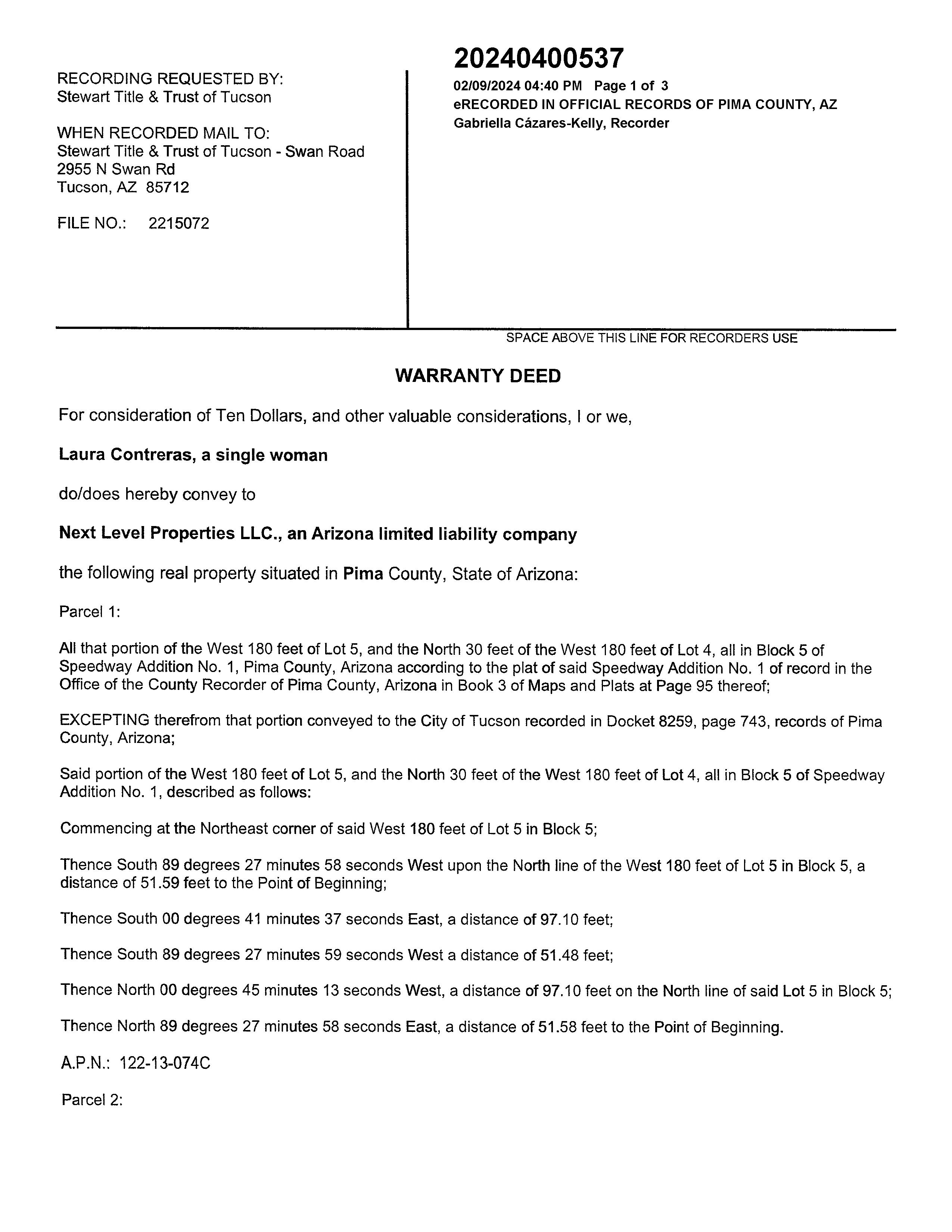 RECORDING REQUESTED BY:
Stewart Title & Trust of Tucson

WHEN RECORDED MAIL TO:
Stewart Title & Trust of Tucson - Swan Road
2955 N Swan Rd
Tucson, AZ 85712

FILE NO.: 2215072

20240400537
02/09/2024 04:40 PM Page 1 of 3
eRECORDED IN OFFICIAL RECORDS OF PIMA COUNTY, AZ
Gabriella Cázares-Kelly, Recorder

SPACE ABOVE THIS LINE FOR RECORDERS USE

WARRANTY DEED

For consideration of Ten Dollars, and other valuable considerations, I or we,

Laura Contreras, a single woman

do/does hereby convey to

Next Level Properties LLC., an Arizona limited liability company

the following real property situated in Pima County, State of Arizona:

Parcel 1:

All that portion of the West 180 feet of Lot 5, and the North 30 feet of the West 180 feet of Lot 4, all in Block 5 of Speedway Addition No. 1, Pima County, Arizona according to the plat of said Speedway Addition No. 1 of record in the Office of the County Recorder of Pima County, Arizona in Book 3 of Maps and Plats at Page 95 thereof;

EXCEPTING therefrom that portion conveyed to the City of Tucson recorded in Docket 8259, page 743, records of Pima County, Arizona;

Said portion of the West 180 feet of Lot 5, and the North 30 feet of the West 180 feet of Lot 4, all in Block 5 of Speedway Addition No. 1, described as follows:

Commencing at the Northeast corner of said West 180 feet of Lot 5 in Block 5;

Thence South 89 degrees 27 minutes 58 seconds West upon the North line of the West 180 feet of Lot 5 in Block 5, a distance of 51.59 feet to the Point of Beginning;

Thence South 00 degrees 41 minutes 37 seconds East, a distance of 97.10 feet;

Thence South 89 degrees 27 minutes 59 seconds West a distance of 51.48 feet;

Thence North 00 degrees 45 minutes 13 seconds West, a distance of 97.10 feet on the North line of said Lot 5 in Block 5;

Thence North 89 degrees 27 minutes 58 seconds East, a distance of 51.58 feet to the Point of Beginning.

A.P.N.: 122-13-074C

Parcel 2: